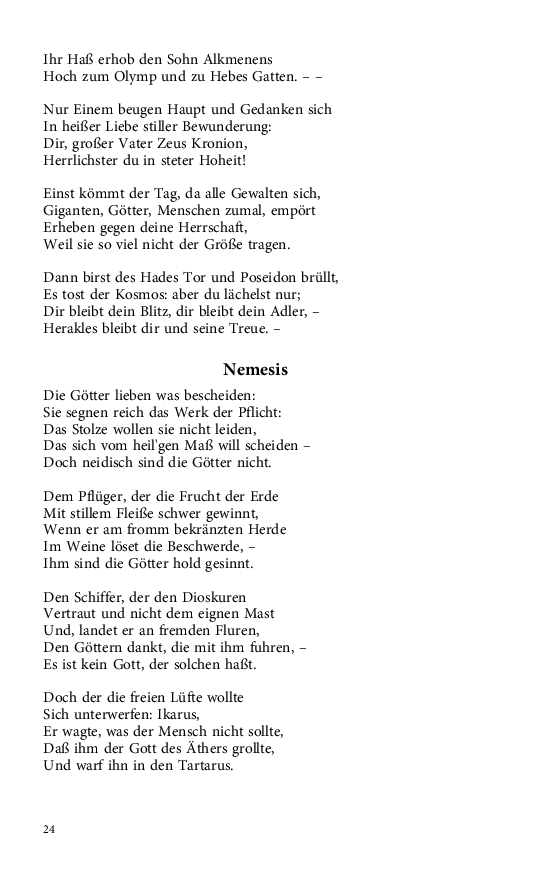 Ihr Haß erhob den Sohn Alkmenens
Hoch zum Olymp und zu Hebes Gatten. – –

Nur Einem beugen Haupt und Gedanken sich
In heißer Liebe stiller Bewunderung:
Dir, großer Vater Zeus Kronion,
Herrlichster du in steter Hoheit!

Einst kömmt der Tag, da alle Gewalten sich,
Giganten, Götter, Menschen zumal, empört
Erheben gegen deine Herrschaft,
Weil sie so viel nicht der Größe tragen.

Dann birst des Hades Tor und Poseidon brüllt,
Es tost der Kosmos: aber du lächelst nur;
Dir bleibt dein Blitz, dir bleibt dein Adler, –
Herakles bleibt dir und seine Treue. –

Nemesis

Die Götter lieben was bescheiden:
Sie segnen reich das Werk der Pflicht:
Das Stolze wollen sie nicht leiden,
Das sich vom heil'gen Maß will scheiden –
Doch neidisch sind die Götter nicht.

Dem Pflüger, der die Frucht der Erde
Mit stillem Fleiße schwer gewinnt,
Wenn er am fromm bekränzten Herde
Im Weine löset die Beschwerde, –
Ihm sind die Götter hold gesinnt.

Den Schiffer, der den Dioskuren
Vertraut und nicht dem eignen Mast
Und, landet er an fremden Fluren,
Den Göttern dankt, die mit ihm fuhren, –
Es ist kein Gott, der solchen haßt.

Doch der die freien Lüfte wollte
Sich unterwerfen: Ikarus,
Er wagte, was der Mensch nicht sollte,
Daß ihm der Gott des Äthers grollte,
Und warf ihn in den Tartarus.

24